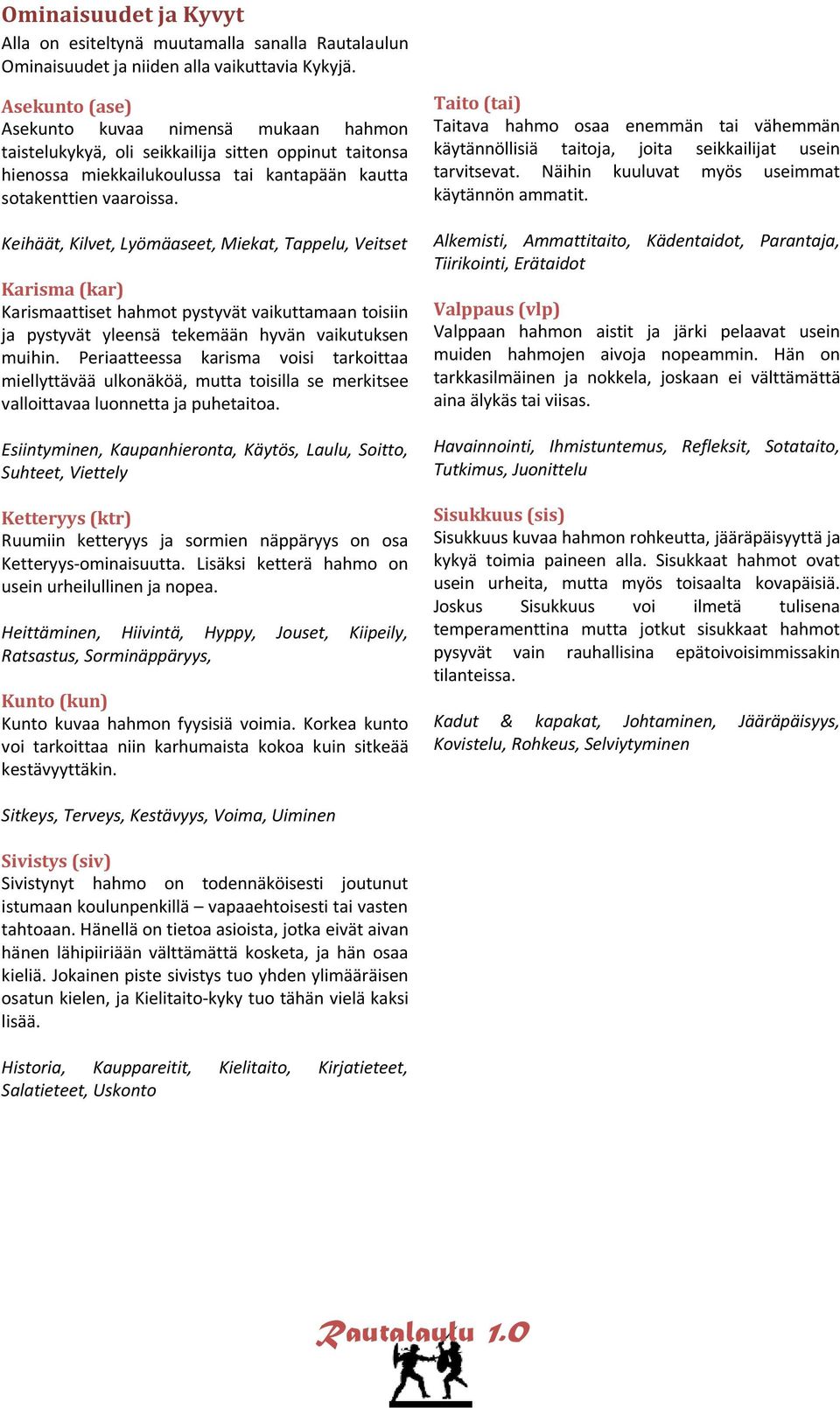 Ominaisuudet ja Kyvyt
Alla on esiteltynä muutamalla sanalla Rautalaulun Ominaisuudet ja niiden alla vaikuttavia Kykyjä.

Asekunto (ase)
Asekunto kuvaa nimensä mukaan hahmon taistelukykyä, oli seikkailija sitten oppinut taitonsa hienossa miekkailukoulussa tai kantapään kautta sotakenttien vaaroissa.

Keihäät, Kilvet, Lyömäaseet, Miekat, Tappelu, Veitset

Karisma (kar)
Karismaattiset hahmot pystyvät vaikuttamaan toisiin ja pystyvät yleensä tekemään hyvän vaikutuksen muihin. Periaatteessa karisma voisi tarkoittaa miellyttävää ulkonäköä, mutta toisilla se merkitsee valloittavaa luonnetta ja puhetaitoa.

Esiintyminen, Kaupanhieronta, Käytös, Laulu, Soitto, Suhteet, Viettely

Ketteryys (ktr)
Ruumiin ketteryys ja sormien näppäryys on osa Ketteryys-ominaisuutta. Lisäksi ketterä hahmo on usein urheilullinen ja nopea.

Heittäminen, Hiivintä, Hyppy, Jouset, Kiipeily, Ratsastus, Sorminäppäryys,

Kunto (kun)
Kunto kuvaa hahmon fyysisiä voimia. Korkea kunto voi tarkoittaa niin karhumaista kokoa kuin sitkeää kestävyyttäkin.

Sitkeys, Terveys, Kestävyys, Voima, Uiminen

Sivistys (siv)
Sivistynyt hahmo on todennäköisesti joutunut istumaan koulunpenkillä – vapaaehtoisesti tai vasten tahtoaan. Hänellä on tietoa asioista, jotka eivät aivan hänen lähipiiriään välttämättä kosketa, ja hän osaa kieliä. Jokainen piste sivistys tuo yhden ylimääräisen osatun kielen, ja Kielitaito-kyky tuo tähän vielä kaksi lisää.

Historia, Kauppareitit, Kielitaito, Kirjatieteet, Salatieteet, Uskonto

Taito (tai)
Taitava hahmo osaa enemmän tai vähemmän käytännöllisiä taitoja, joita seikkailijat usein tarvitsevat. Näihin kuuluvat myös useimmat käytännön ammatit.

Alkemisti, Ammattitaito, Kädentaidot, Parantaja, Tiirikointi, Erätaidot

Valppaus (vlp)
Valppaan hahmon aistit ja järki pelaavat usein muiden hahmojen aivoja nopeammin. Hän on tarkkasilmäinen ja nokkela, joskaan ei välttämättä aina älykäs tai viisas.

Havainnointi, Ihmistuntemus, Refleksit, Sotataito, Tutkimus, Juonittelu

Sisukkuus (sis)
Sisukkuus kuvaa hahmon rohkeutta, jääräpäisyyttä ja kykyä toimia paineen alla. Sisukkaat hahmot ovat usein urheita, mutta myös toisaalta kovapäisiä. Joskus Sisukkuus voi ilmetä tulisena temperamenttina mutta jotkut sisukkaat hahmot pysyvät vain rauhallisina epätoivoisimmissakin tilanteissa.

Kadut & kapakat, Johtaminen, Jääräpäisyys, Kovistelu, Rohkeus, Selviytyminen

Rautalaulu 1.0